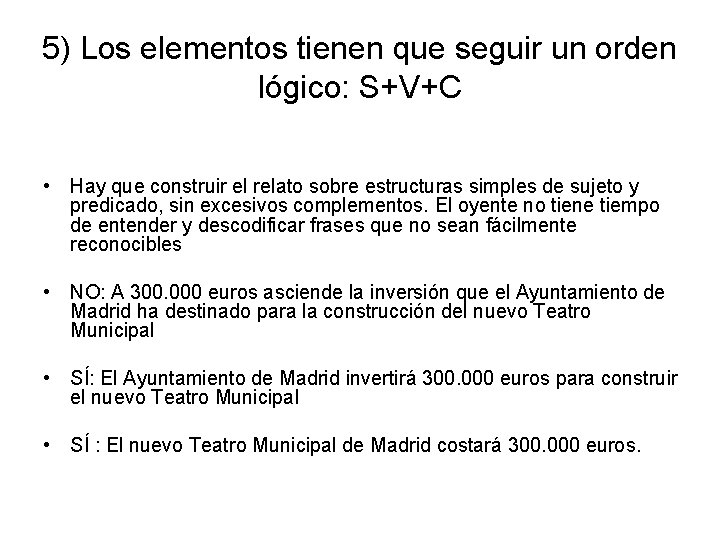 5) Los elementos tienen que seguir un orden lógico: S+V+C

• Hay que construir el relato sobre estructuras simples de sujeto y predicado, sin excesivos complementos. El oyente no tiene tiempo de entender y descodificar frases que no sean fácilmente reconocibles

• NO: A 300.000 euros asciende la inversión que el Ayuntamiento de Madrid ha destinado para la construcción del nuevo Teatro Municipal

• SÍ: El Ayuntamiento de Madrid invertirá 300.000 euros para construir el nuevo Teatro Municipal

• SÍ : El nuevo Teatro Municipal de Madrid costará 300.000 euros.